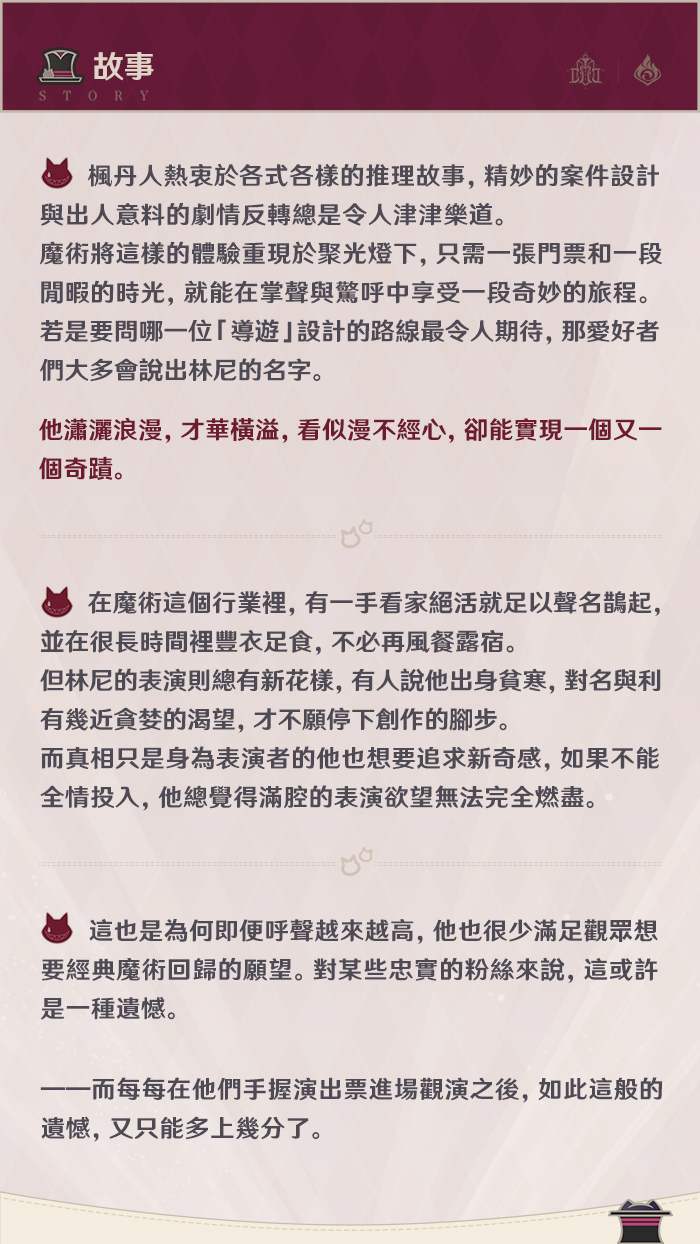 故事
STORY

楓丹人熱衷於各式各樣的推理故事，精妙的案件設計與出人意料的劇情反轉總是令人津津樂道。
魔術將這樣的體驗重現於聚光燈下，只需一張門票和一段閒暇的時光，就能在掌聲與驚呼中享受一段奇妙的旅程。
若是要問哪一位「導遊」設計的路線最令人期待，那愛好者們大多會說出林尼的名字。

他瀟灑浪漫，才華橫溢，看似漫不經心，卻能實現一個又一個奇蹟。

在魔術這個行業裡，有一手看家絕活就足以聲名鵲起，並在很長時間裡豐衣足食，不必再風餐露宿。
但林尼的表演則總有新花樣，有人說他出身貧寒，對名與利有幾近貪婪的渴望，才不願停下創作的腳步。
而真相只是身為表演者的他也想要追求新奇感，如果不能全情投入，他總覺得滿腔的表演欲望無法完全燃盡。

這也是為何即便呼聲越來越高，他也很少滿足觀眾想要經典魔術回歸的願望。對某些忠實的粉絲來說，這或許是一種遺憾。

——而每每在他們手握演出票進場觀演之後，如此這般的遺憾，又只能多上幾分了。